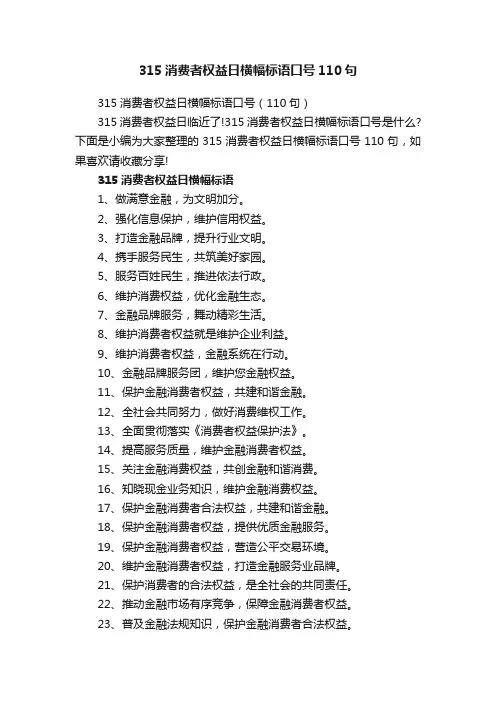 315 消费者权益日横幅标语口号 110 句

315 消费者权益日横幅标语口号（110 句）

315 消费者权益日临近了!315 消费者权益日横幅标语口号是什么?下面是小编为大家整理的 315 消费者权益日横幅标语口号 110 句，如果喜欢请收藏分享!

315 消费者权益日横幅标语

1、做满意金融，为文明加分。
2、强化信息保护，维护信用权益。
3、打造金融品牌，提升行业文明。
4、携手服务民生，共筑美好家园。
5、服务百姓民生，推进依法行政。
6、维护消费权益，优化金融生态。
7、金融品牌服务，舞动精彩生活。
8、维护消费者权益就是维护企业利益。
9、维护消费者权益，金融系统在行动。
10、金融品牌服务团，维护您金融权益。
11、保护金融消费者权益，共建和谐金融。
12、全社会共同努力，做好消费维权工作。
13、全面贯彻落实《消费者权益保护法》。
14、提高服务质量，维护金融消费者权益。
15、关注金融消费权益，共创金融和谐消费。
16、知晓现金业务知识，维护金融消费权益。
17、保护金融消费者合法权益，共建和谐金融。
18、保护金融消费者权益，提供优质金融服务。
19、保护金融消费者权益，营造公平交易环境。
20、维护金融消费者权益，打造金融服务业品牌。
21、保护消费者的合法权益，是全社会的共同责任。
22、推动金融市场有序竞争，保障金融消费者权益。
23、普及金融法规知识，保护金融消费者合法权益。